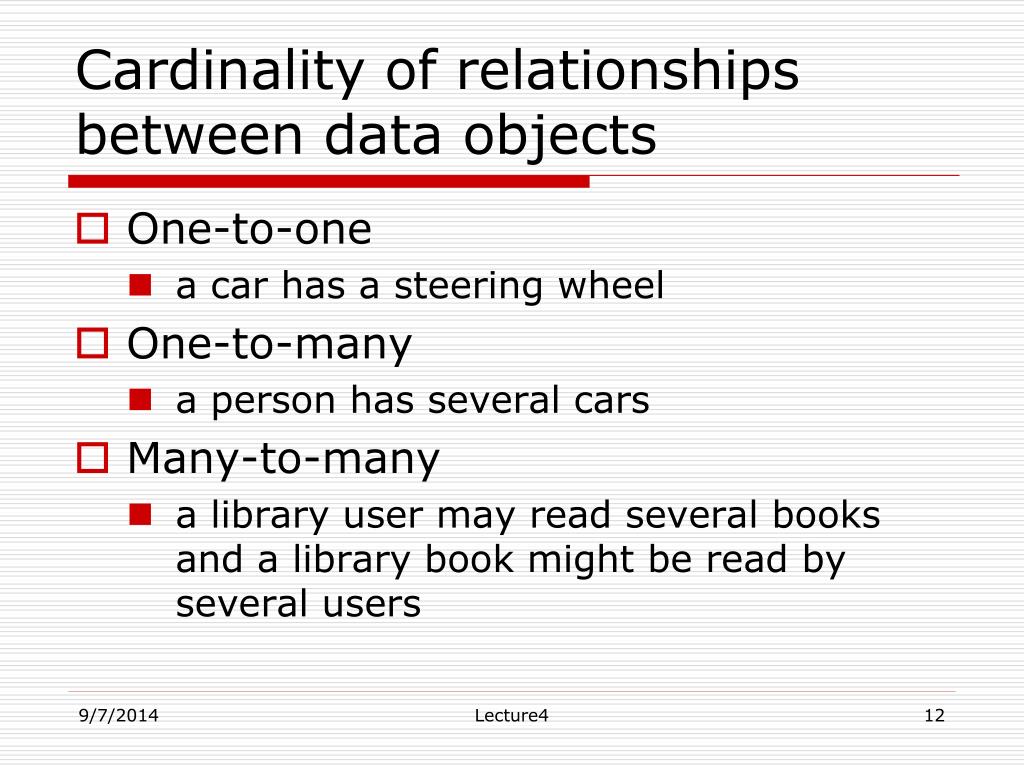 Cardinality of relationships between data objects

One-to-one

a car has a steering wheel

One-to-many

a person has several cars

Many-to-many

a library user may read several books and a library book might be read by several users

9/7/2014

Lecture4

12